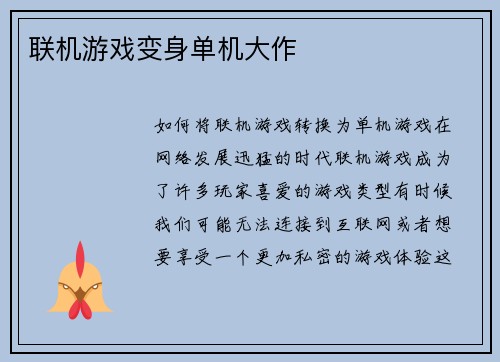 联机游戏变身单机大作

如何将联机游戏转换为单机游戏在网络发展迅猛的时代联机游戏成为了许多玩家喜爱的游戏类型有时候我们可能无法连接到互联网或者想要享受一个更加私密的游戏体验这